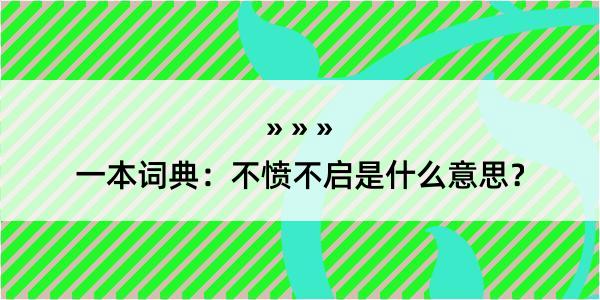 » » »

一本词典：不愤不启是什么意思？